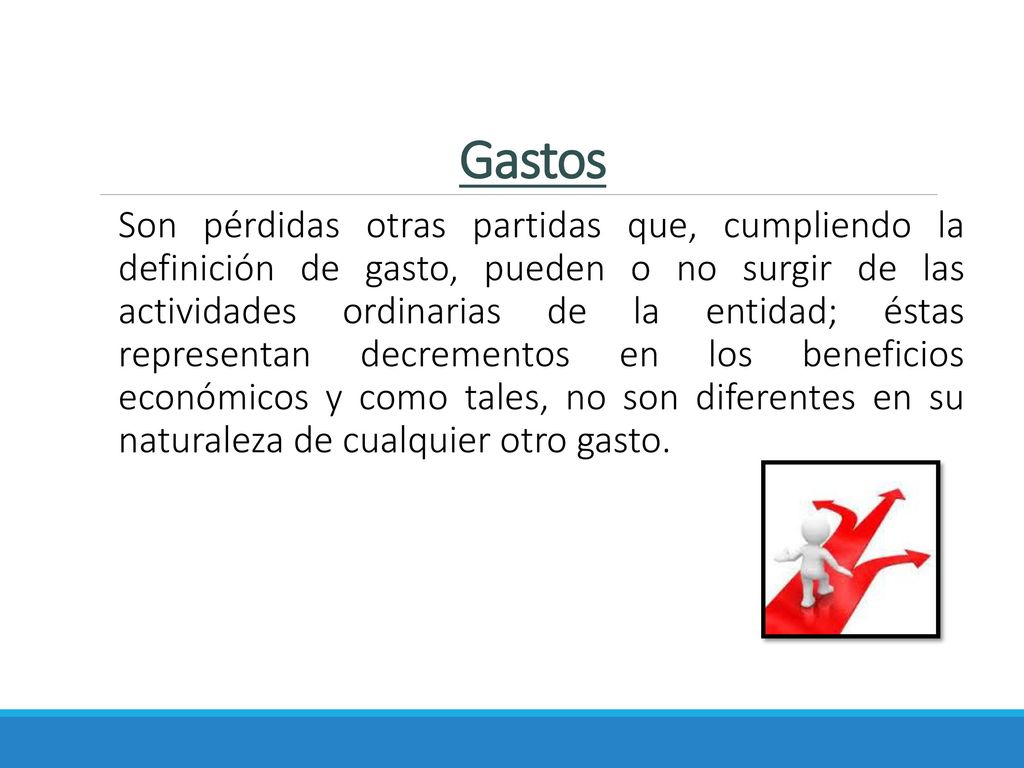 Gastos

Son pérdidas otras partidas que, cumpliendo la definición de gasto, pueden o no surgir de las actividades ordinarias de la entidad; éstas representan decrementos en los beneficios económicos y como tales, no son diferentes en su naturaleza de cualquier otro gasto.